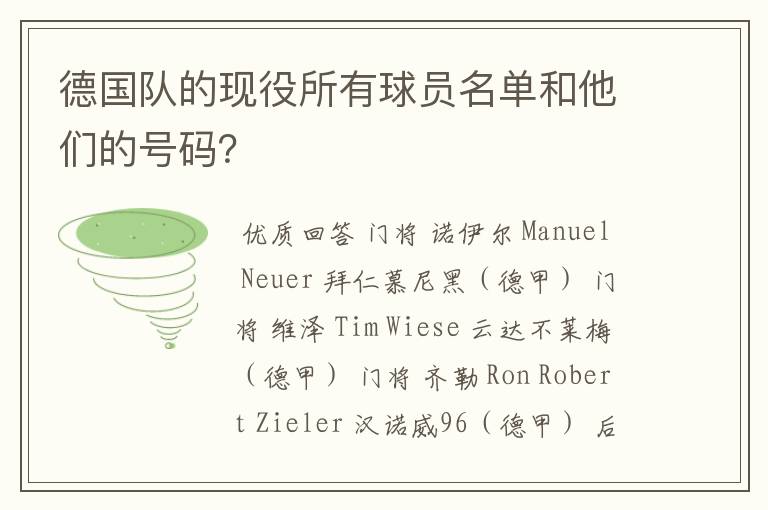 德国队的现役所有球员名单和他们的号码?

优质回答 门将 诺伊尔 Manuel Neuer 拜仁慕尼黑（德甲） 门将 维泽 Tim Wiese 云达不莱梅（德甲） 门将 齐勒 Ron Robert Zieler 汉诺威96（德甲） 后